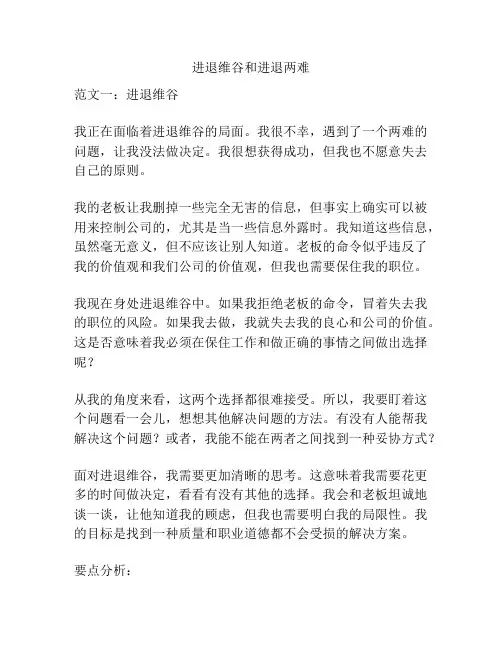 进退维谷和进退两难

范文一：进退维谷

我正在面临着进退维谷的局面。我很不幸，遇到了一个两难的问题，让我没法做决定。我很想获得成功，但我也不愿意失去自己的原则。

我的老板让我删掉一些完全无害的信息，但事实上确实可以被用来控制公司的，尤其是当一些信息外露时。我知道这些信息，虽然毫无意义，但不应该让别人知道。老板的命令似乎违反了我的价值观和我们公司的价值观，但我也需要保住我的职位。

我现在身处进退维谷中。如果我拒绝老板的命令，冒着失去我的职位的风险。如果我去做，我就失去我的良心和公司的价值。这是否意味着我必须在保住工作和做正确的事情之间做出选择呢？

从我的角度来看，这两个选择都很难接受。所以，我要盯着这个问题看一会儿，想想其他解决问题的方法。有没有人能帮我解决这个问题？或者，我能不能在两者之间找到一种妥协方式？

面对进退维谷，我需要更加清晰的思考。这意味着我需要花更多的时间做决定，看看有没有其他的选择。我会和老板坦诚地谈一谈，让他知道我的顾虑，但我也需要明白我的局限性。我的目标是找到一种质量和职业道德都不会受损的解决方案。

要点分析：